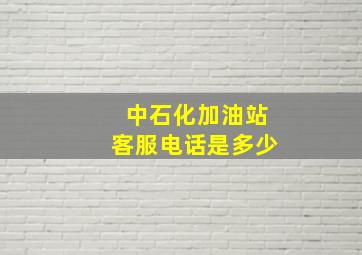 中石化加油站
客服电话是多少